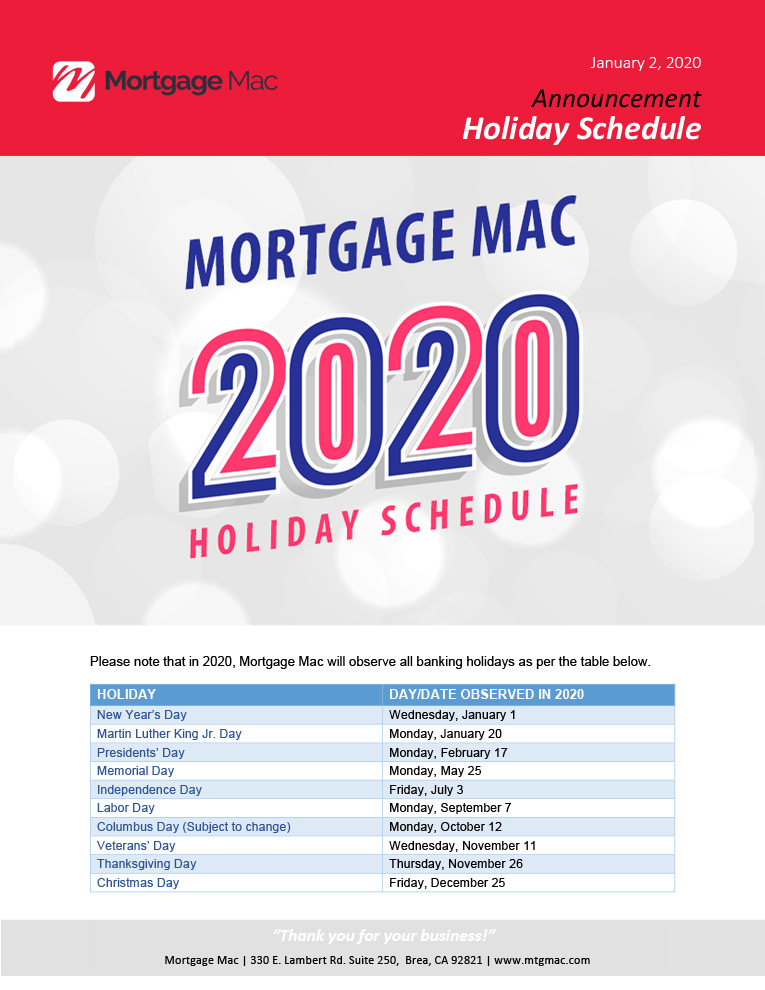 Mortgage Mac

January 2, 2020

Announcement
Holiday Schedule

MORTGAGE MAC
2020
HOLIDAY SCHEDULE

Please note that in 2020, Mortgage Mac will observe all banking holidays as per the table below.

| HOLIDAY | DAY/DATE OBSERVED IN 2020 |
|---|---|
| New Year's Day | Wednesday, January 1 |
| Martin Luther King Jr. Day | Monday, January 20 |
| Presidents' Day | Monday, February 17 |
| Memorial Day | Monday, May 25 |
| Independence Day | Friday, July 3 |
| Labor Day | Monday, September 7 |
| Columbus Day (Subject to change) | Monday, October 12 |
| Veterans' Day | Wednesday, November 11 |
| Thanksgiving Day | Thursday, November 26 |
| Christmas Day | Friday, December 25 |

"Thank you for your business!"

Mortgage Mac | 330 E. Lambert Rd. Suite 250, Brea, CA 92821 | www.mtgmac.com